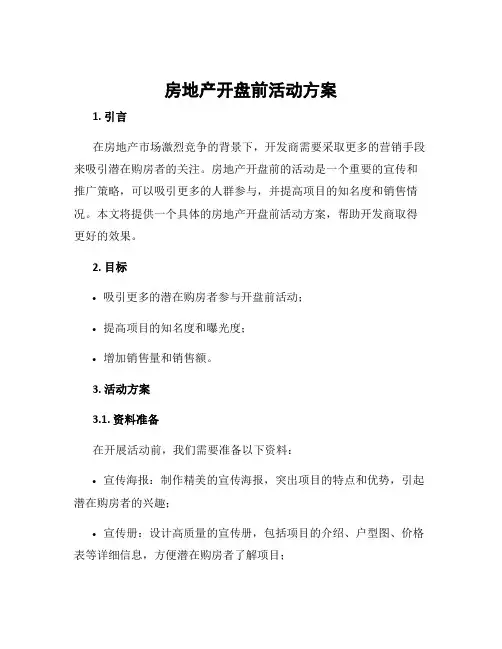 房地产开盘前活动方案

1. 引言

在房地产市场激烈竞争的背景下，开发商需要采取更多的营销手段来吸引潜在购房者的关注。房地产开盘前的活动是一个重要的宣传和推广策略，可以吸引更多的人群参与，并提高项目的知名度和销售情况。本文将提供一个具体的房地产开盘前活动方案，帮助开发商取得更好的效果。

2. 目标

• 吸引更多的潜在购房者参与开盘前活动；

• 提高项目的知名度和曝光度；

• 增加销售量和销售额。

3. 活动方案

3.1. 资料准备

在开展活动前，我们需要准备以下资料：

• 宣传海报：制作精美的宣传海报，突出项目的特点和优势，引起潜在购房者的兴趣；

• 宣传册：设计高质量的宣传册，包括项目的介绍、户型图、价格表等详细信息，方便潜在购房者了解项目；